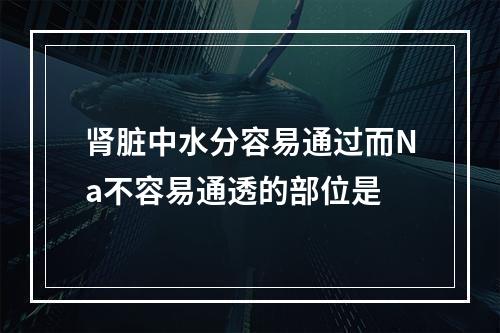 肾脏中水分容易通过而Na不容易通透的部位是